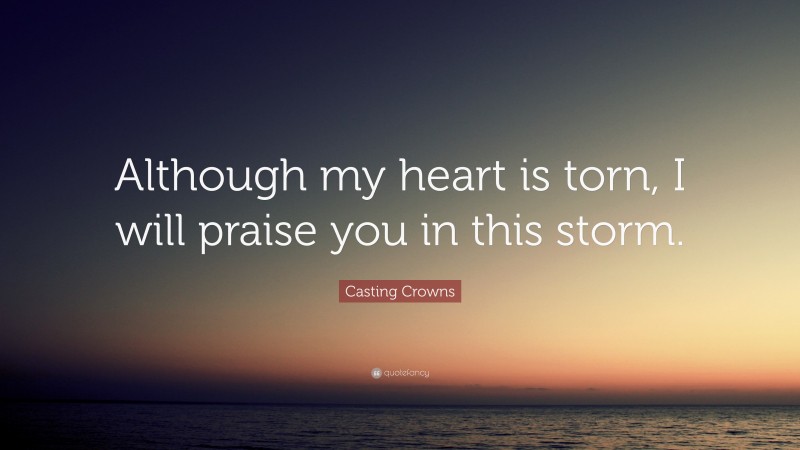 Although my heart is torn, I will praise you in this storm.

Casting Crowns

quotefancy